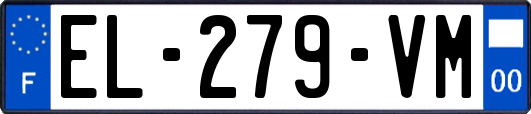 F
EL-279-VM
00